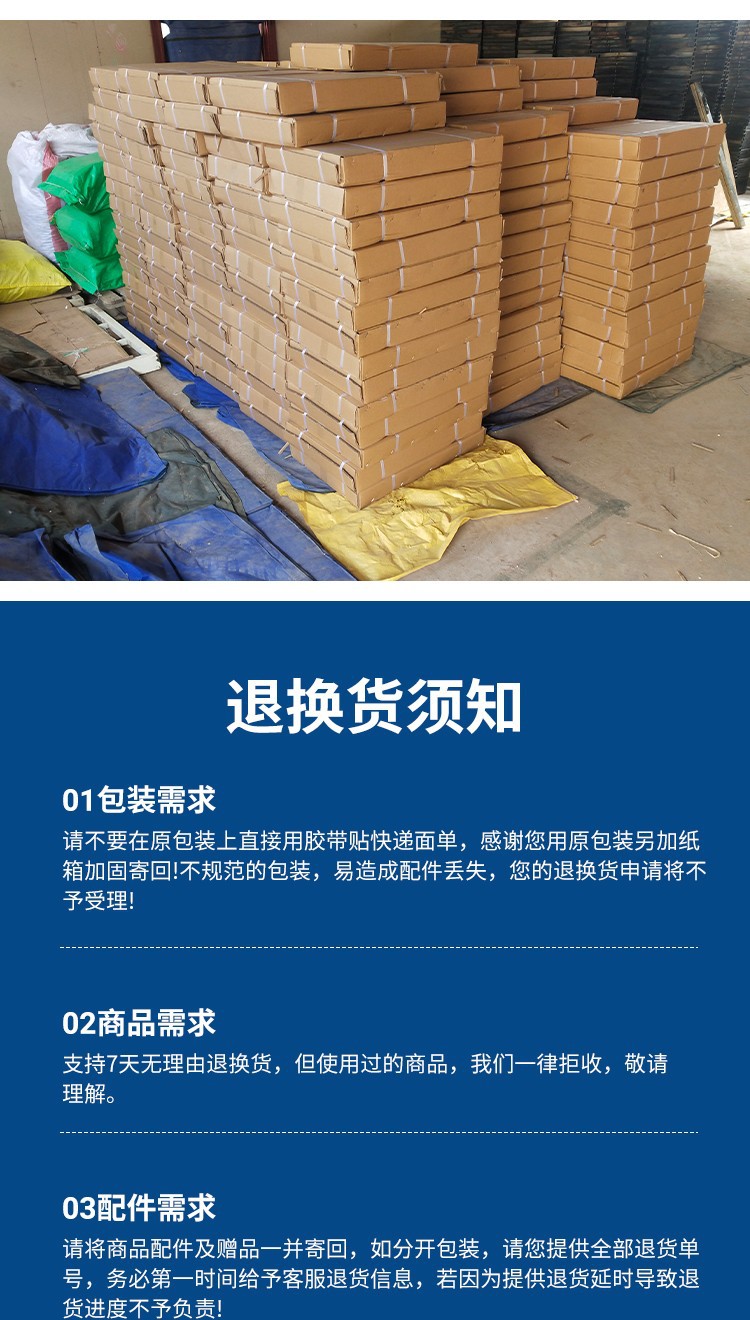 退换货须知

01包装需求
请不要在原包装上直接用胶带贴快递面单，感谢您用原包装另加纸箱加固寄回!不规范的包装，易造成配件丢失，您的退换货申请将不予受理!

02商品需求
支持7天无理由退换货，但使用过的商品，我们一律拒收，敬请理解。

03配件需求
请将商品配件及赠品一并寄回，如分开包装，请您提供全部退货单号，务必第一时间给予客服退货信息，若因为提供退货延时导致退货进度不予负责!